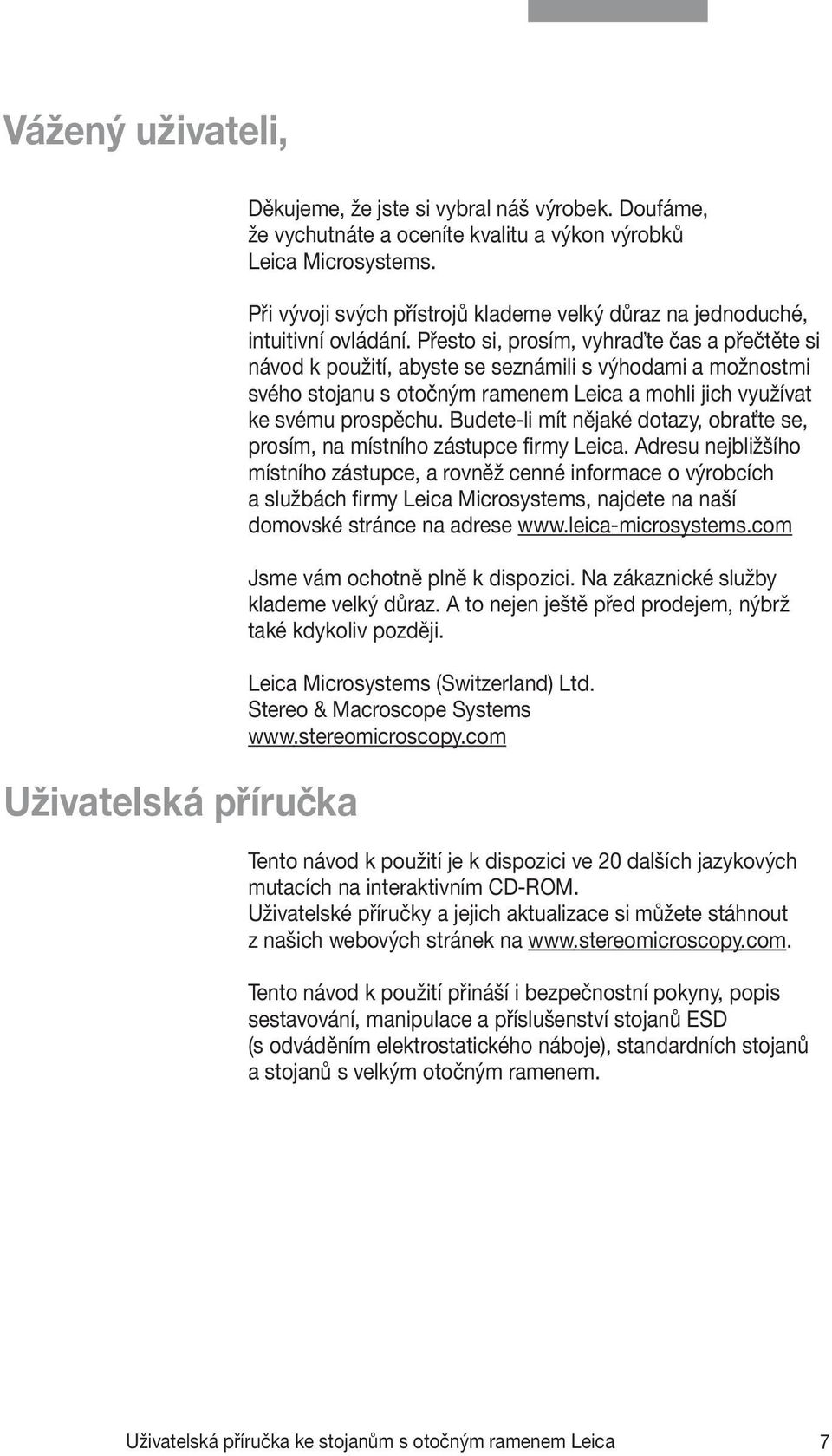 Vážený uživateli,

Děkujeme, že jste si vybral náš výrobek. Doufáme, že vychutnáte a oceníte kvalitu a výkon výrobků Leica Microsystems.

Při vývoji svých přístrojů klademe velký důraz na jednoduché, intuitivní ovládání. Přesto si, prosím, vyhraďte čas a přečtěte si návod k použití, abyste se seznámili s výhodami a možnostmi svého stojanu s otočným ramenem Leica a mohli jich využívat ke svému prospěchu. Budete-li mít nějaké dotazy, obraťte se, prosím, na místního zástupce firmy Leica. Adresu nejbližšího místního zástupce, a rovněž cenné informace o výrobcích a službách firmy Leica Microsystems, najdete na naší domovské stránce na adrese www.leica-microsystems.com

Jsme vám ochotně plně k dispozici. Na zákaznické služby klademe velký důraz. A to nejen ještě před prodejem, nýbrž také kdykoliv později.

Leica Microsystems (Switzerland) Ltd.
Stereo & Macroscope Systems
www.stereomicroscopy.com

Uživatelská příručka

Tento návod k použití je k dispozici ve 20 dalších jazykových mutacích na interaktivním CD-ROM.
Uživatelské příručky a jejich aktualizace si můžete stáhnout z našich webových stránek na www.stereomicroscopy.com.

Tento návod k použití přináší i bezpečnostní pokyny, popis sestavování, manipulace a příslušenství stojanů ESD (s odváděním elektrostatického náboje), standardních stojanů a stojanů s velkým otočným ramenem.

Uživatelská příručka ke stojanům s otočným ramenem Leica 7